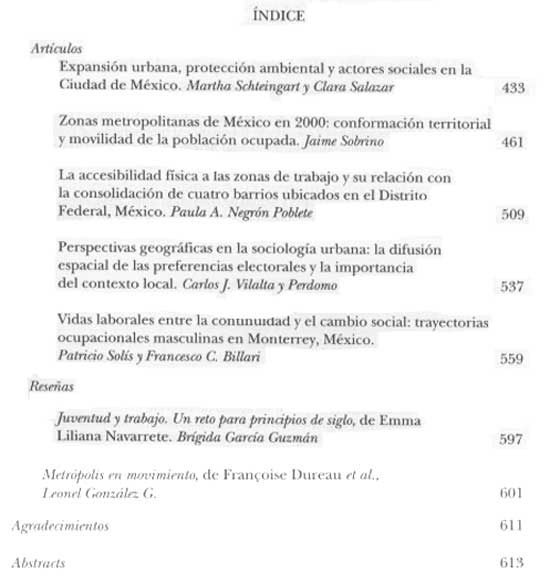 ÍNDICE

Artículos

Expansión urbana, protección ambiental y actores sociales en la Ciudad de México. Martha Schteingart y Clara Salazar 433

Zonas metropolitanas de México en 2000: conformación territorial y movilidad de la población ocupada. Jaime Sobrino 461

La accesibilidad física a las zonas de trabajo y su relación con la consolidación de cuatro barrios ubicados en el Distrito Federal, México. Paula A. Negrón Poblete 509

Perspectivas geográficas en la sociología urbana: la difusión espacial de las preferencias electorales y la importancia del contexto local. Carlos J. Vilalta y Perdomo 537

Vidas laborales entre la conunuidad y el cambio social: trayectorias ocupacionales masculinas en Monterrey, México. Patricio Solís y Francesco C. Billari 559

Reseñas

Juventud y trabajo. Un reto para principios de siglo, de Emma Liliana Navarrete. Brígida García Guzmán 597

Metrópolis en movimiento, de Françoise Dureau et al., Leonel González G. 601

Agradecimientos 611

Abstracts 613